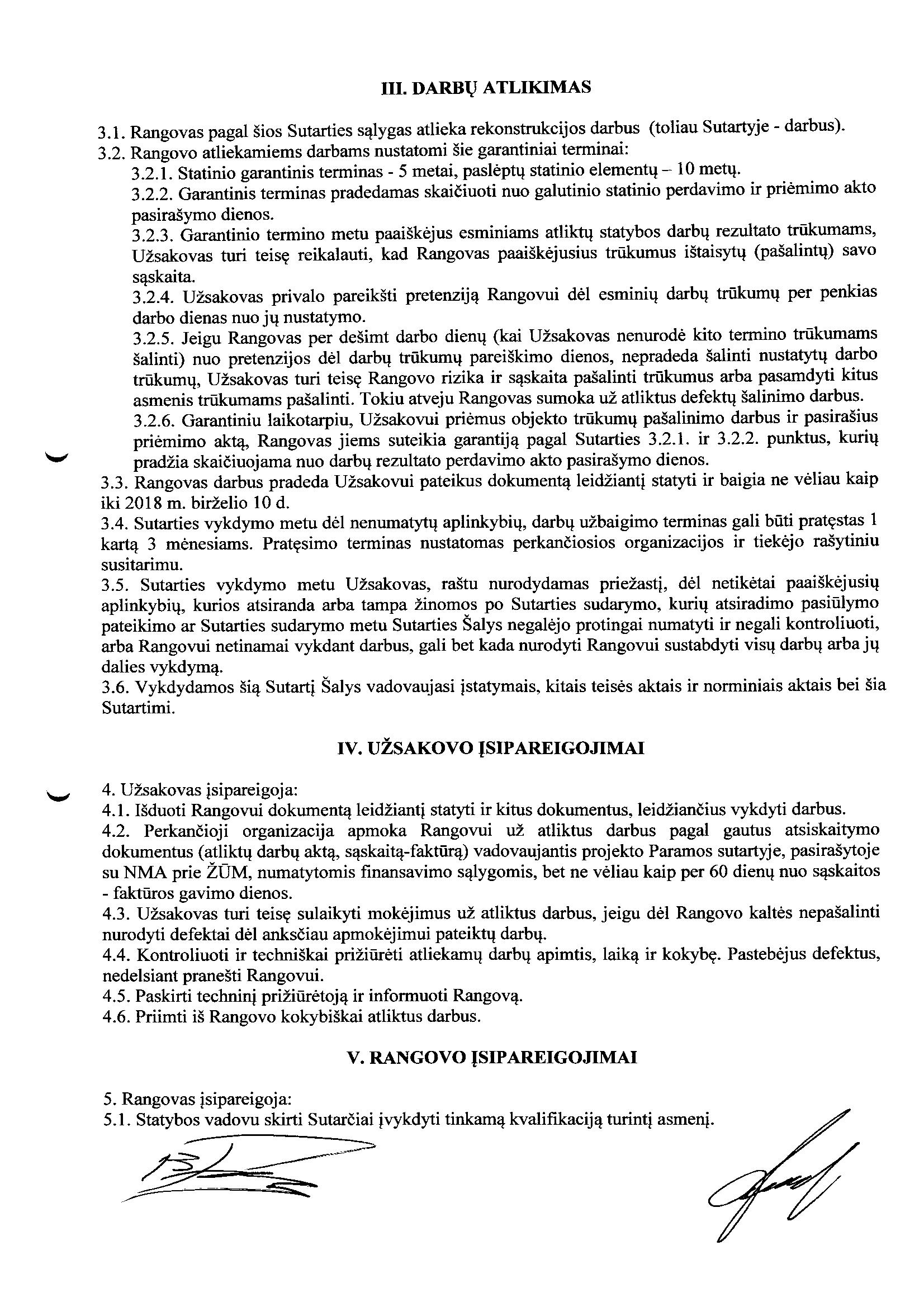 III. DARBŲ ATLIKIMAS

3.1. Rangovas pagal šios Sutarties sąlygas atlieka rekonstrukcijos darbus (toliau Sutartyje - darbus).
3.2. Rangovo atliekamiems darbams nustatomi šie garantiniai terminai:
3.2.1. Statinio garantinis terminas - 5 metai, paslėptų statinio elementų – 10 metų.
3.2.2. Garantinis terminas pradedamas skaičiuoti nuo galutinio statinio perdavimo ir priėmimo akto pasirašymo dienos.
3.2.3. Garantinio termino metu paaiškėjus esminiams atliktų statybos darbų rezultato trūkumams, Užsakovas turi teisę reikalauti, kad Rangovas paaiškėjusius trūkumus ištaisytų (pašalintų) savo sąskaita.
3.2.4. Užsakovas privalo pareikšti pretenziją Rangovui dėl esminių darbų trūkumų per penkias darbo dienas nuo jų nustatymo.
3.2.5. Jeigu Rangovas per dešimt darbo dienų (kai Užsakovas nenurodė kito termino trūkumams šalinti) nuo pretenzijos dėl darbų trūkumų pareiškimo dienos, nepradeda šalinti nustatytų darbo trūkumų, Užsakovas turi teisę Rangovo rizika ir sąskaita pašalinti trūkumus arba pasamdyti kitus asmenis trūkumams pašalinti. Tokiu atveju Rangovas sumoka už atliktus defektų šalinimo darbus.
3.2.6. Garantiniu laikotarpiu, Užsakovui priėmus objekto trūkumų pašalinimo darbus ir pasirašius priėmimo aktą, Rangovas jiems suteikia garantiją pagal Sutarties 3.2.1. ir 3.2.2. punktus, kurių pradžia skaičiuojama nuo darbų rezultato perdavimo akto pasirašymo dienos.
3.3. Rangovas darbus pradeda Užsakovui pateikus dokumentą leidžiantį statyti ir baigia ne vėliau kaip iki 2018 m. birželio 10 d.
3.4. Sutarties vykdymo metu dėl nenumatytų aplinkybių, darbų užbaigimo terminas gali būti pratęstas 1 kartą 3 mėnesiams. Pratęsimo terminas nustatomas perkančiosios organizacijos ir tiekėjo rašytiniu susitarimu.
3.5. Sutarties vykdymo metu Užsakovas, raštu nurodydamas priežastį, dėl netikėtai paaiškėjusių aplinkybių, kurios atsiranda arba tampa žinomos po Sutarties sudarymo, kurių atsiradimo pasiūlymo pateikimo ar Sutarties sudarymo metu Sutarties Šalys negalėjo protingai numatyti ir negali kontroliuoti, arba Rangovui netinamai vykdant darbus, gali bet kada nurodyti Rangovui sustabdyti visų darbų arba jų dalies vykdymą.
3.6. Vykdydamos šią Sutartį Šalys vadovaujasi įstatymais, kitais teisės aktais ir norminiais aktais bei šia Sutartimi.

IV. UŽSAKOVO ĮSIPAREIGOJIMAI

4. Užsakovas įsipareigoja:
4.1. Išduoti Rangovui dokumentą leidžiantį statyti ir kitus dokumentus, leidžiančius vykdyti darbus.
4.2. Perkančioji organizacija apmoka Rangovui už atliktus darbus pagal gautus atsiskaitymo dokumentus (atliktų darbų aktą, sąskaitą-faktūrą) vadovaujantis projekto Paramos sutartyje, pasirašytoje su NMA prie ŽŪM, numatytomis finansavimo sąlygomis, bet ne vėliau kaip per 60 dienų nuo sąskaitos - faktūros gavimo dienos.
4.3. Užsakovas turi teisę sulaikyti mokėjimus už atliktus darbus, jeigu dėl Rangovo kaltės nepašalinti nurodyti defektai dėl anksčiau apmokėjimui pateiktų darbų.
4.4. Kontroliuoti ir techniškai prižiūrėti atliekamų darbų apimtis, laiką ir kokybę. Pastebėjus defektus, nedelsiant pranešti Rangovui.
4.5. Paskirti techninį prižiūrėtoją ir informuoti Rangovą.
4.6. Priimti iš Rangovo kokybiškai atliktus darbus.

V. RANGOVO ĮSIPAREIGOJIMAI

5. Rangovas įsipareigoja:
5.1. Statybos vadovu skirti Sutarčiai įvykdyti tinkamą kvalifikaciją turintį asmenį.